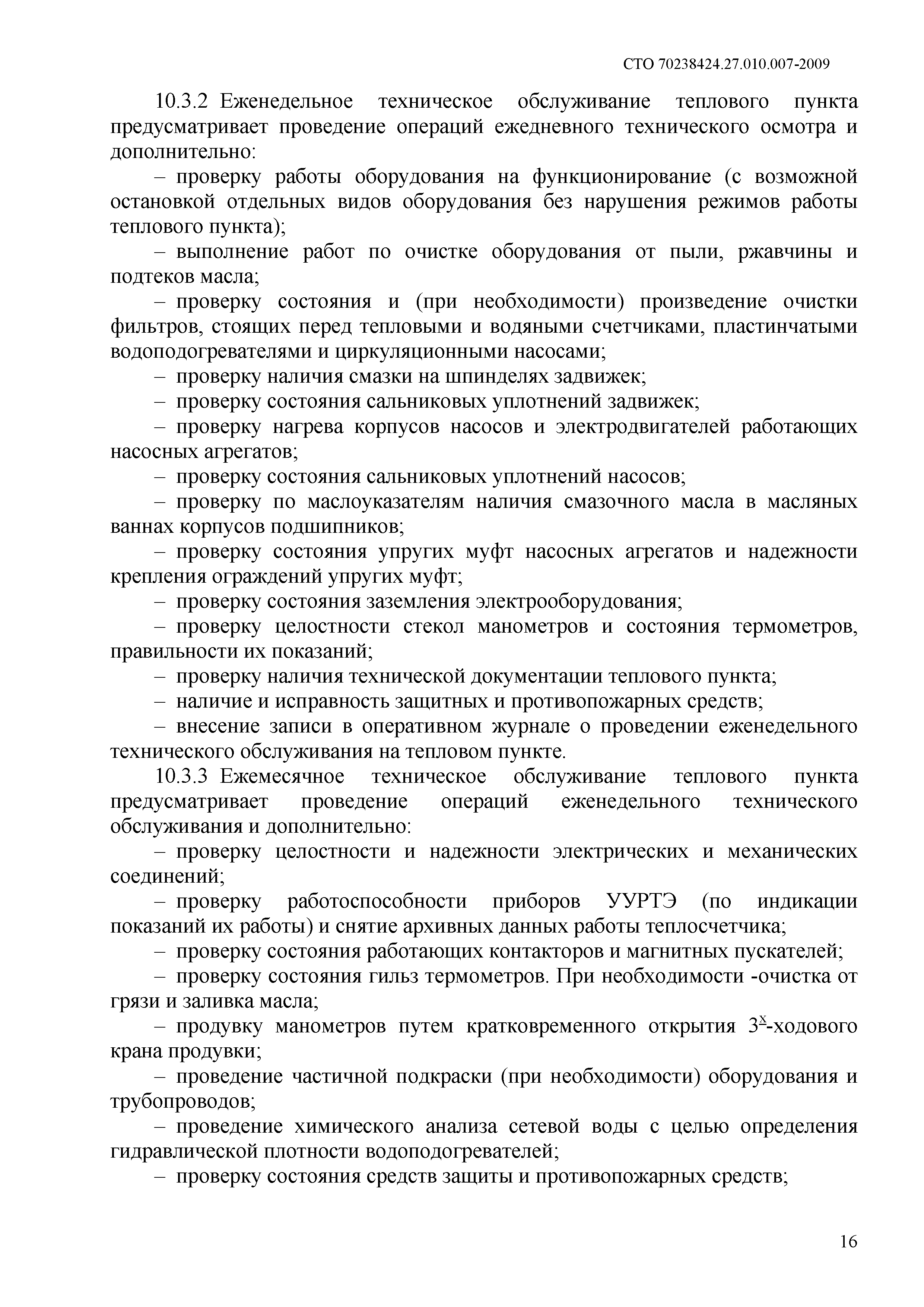 СТО 70238424.27.010.007-2009

10.3.2 Еженедельное техническое обслуживание теплового пункта предусматривает проведение операций ежедневного технического осмотра и дополнительно:

– проверку работы оборудования на функционирование (с возможной остановкой отдельных видов оборудования без нарушения режимов работы теплового пункта);

– выполнение работ по очистке оборудования от пыли, ржавчины и подтеков масла;

– проверку состояния и (при необходимости) произведение очистки фильтров, стоящих перед тепловыми и водяными счетчиками, пластинчатыми водоподогревателями и циркуляционными насосами;

– проверку наличия смазки на шпинделях задвижек;

– проверку состояния сальниковых уплотнений задвижек;

– проверку нагрева корпусов насосов и электродвигателей работающих насосных агрегатов;

– проверку состояния сальниковых уплотнений насосов;

– проверку по маслоуказателям наличия смазочного масла в масляных ваннах корпусов подшипников;

– проверку состояния упругих муфт насосных агрегатов и надежности крепления ограждений упругих муфт;

– проверку состояния заземления электрооборудования;

– проверку целостности стекол манометров и состояния термометров, правильности их показаний;

– проверку наличия технической документации теплового пункта;

– наличие и исправность защитных и противопожарных средств;

– внесение записи в оперативном журнале о проведении еженедельного технического обслуживания на тепловом пункте.

10.3.3 Ежемесячное техническое обслуживание теплового пункта предусматривает проведение операций еженедельного технического обслуживания и дополнительно:

– проверку целостности и надежности электрических и механических соединений;

– проверку работоспособности приборов УУРТЭ (по индикации показаний их работы) и снятие архивных данных работы теплосчетчика;

– проверку состояния работающих контакторов и магнитных пускателей;

– проверку состояния гильз термометров. При необходимости -очистка от грязи и заливка масла;

– продувку манометров путем кратковременного открытия $3^{\underline{х}}$-ходового крана продувки;

– проведение частичной подкраски (при необходимости) оборудования и трубопроводов;

– проведение химического анализа сетевой воды с целью определения гидравлической плотности водоподогревателей;

– проверку состояния средств защиты и противопожарных средств;

16